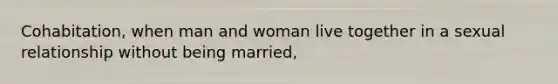 Cohabitation, when man and woman live together in a sexual relationship without being married,